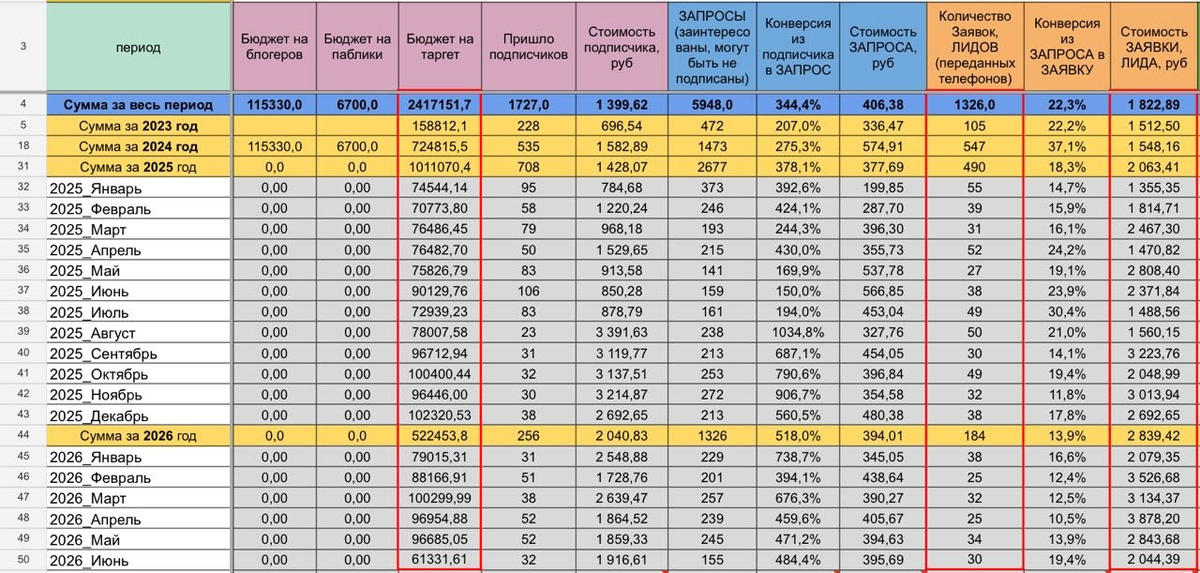 | 3 | период | Бюджет на блогеров | Бюджет на паблики | Бюджет на таргет | Пришло подписчиков | Стоимость подписчика, руб | ЗАПРОСЫ (заинтересованы, могут быть не подписаны) | Конверсия из подписчика в ЗАПРОС | Стоимость ЗАПРОСА, руб | Количество Заявок, ЛИДОВ (переданных телефонов) | Конверсия из ЗАПРОСА в ЗАЯВКУ | Стоимость ЗАЯВКИ, ЛИДА, руб |
|---|---|---|---|---|---|---|---|---|---|---|---|---|
| 4 | Сумма за весь период | 115330,0 | 6700,0 | 2417151,7 | 1727,0 | 1 399,62 | 5948,0 | 344,4% | 406,38 | 1326,0 | 22,3% | 1 822,89 |
| 5 | Сумма за 2023 год | | | 158812,1 | 228 | 696,54 | 472 | 207,0% | 336,47 | 105 | 22,2% | 1 512,50 |
| 18 | Сумма за 2024 год | 115330,0 | 6700,0 | 724815,5 | 535 | 1 582,89 | 1473 | 275,3% | 574,91 | 547 | 37,1% | 1 548,16 |
| 31 | Сумма за 2025 год | 0,0 | 0,0 | 1011070,4 | 708 | 1 428,07 | 2677 | 378,1% | 377,69 | 490 | 18,3% | 2 063,41 |
| 32 | 2025_Январь | 0,00 | 0,00 | 74544,14 | 95 | 784,68 | 373 | 392,6% | 199,85 | 55 | 14,7% | 1 355,35 |
| 33 | 2025_Февраль | 0,00 | 0,00 | 70773,80 | 58 | 1 220,24 | 246 | 424,1% | 287,70 | 39 | 15,9% | 1 814,71 |
| 34 | 2025_Март | 0,00 | 0,00 | 76486,45 | 79 | 968,18 | 193 | 244,3% | 396,30 | 31 | 16,1% | 2 467,30 |
| 35 | 2025_Апрель | 0,00 | 0,00 | 76482,70 | 50 | 1 529,65 | 215 | 430,0% | 355,73 | 52 | 24,2% | 1 470,82 |
| 36 | 2025_Май | 0,00 | 0,00 | 75826,79 | 83 | 913,58 | 141 | 169,9% | 537,78 | 27 | 19,1% | 2 808,40 |
| 37 | 2025_Июнь | 0,00 | 0,00 | 90129,76 | 106 | 850,28 | 159 | 150,0% | 566,85 | 38 | 23,9% | 2 371,84 |
| 38 | 2025_Июль | 0,00 | 0,00 | 72939,23 | 83 | 878,79 | 161 | 194,0% | 453,04 | 49 | 30,4% | 1 488,56 |
| 39 | 2025_Август | 0,00 | 0,00 | 78007,58 | 23 | 3 391,63 | 238 | 1034,8% | 327,76 | 50 | 21,0% | 1 560,15 |
| 40 | 2025_Сентябрь | 0,00 | 0,00 | 96712,94 | 31 | 3 119,77 | 213 | 687,1% | 454,05 | 30 | 14,1% | 3 223,76 |
| 41 | 2025_Октябрь | 0,00 | 0,00 | 100400,44 | 32 | 3 137,51 | 253 | 790,6% | 396,84 | 49 | 19,4% | 2 048,99 |
| 42 | 2025_Ноябрь | 0,00 | 0,00 | 96446,00 | 30 | 3 214,87 | 272 | 906,7% | 354,58 | 32 | 11,8% | 3 013,94 |
| 43 | 2025_Декабрь | 0,00 | 0,00 | 102320,53 | 38 | 2 692,65 | 213 | 560,5% | 480,38 | 38 | 17,8% | 2 692,65 |
| 44 | Сумма за 2026 год | 0,0 | 0,0 | 522453,8 | 256 | 2 040,83 | 1326 | 518,0% | 394,01 | 184 | 13,9% | 2 839,42 |
| 45 | 2026_Январь | 0,00 | 0,00 | 79015,31 | 31 | 2 548,88 | 229 | 738,7% | 345,05 | 38 | 16,6% | 2 079,35 |
| 46 | 2026_Февраль | 0,00 | 0,00 | 88166,91 | 51 | 1 728,76 | 201 | 394,1% | 438,64 | 25 | 12,4% | 3 526,68 |
| 47 | 2026_Март | 0,00 | 0,00 | 100299,99 | 38 | 2 639,47 | 257 | 676,3% | 390,27 | 32 | 12,5% | 3 134,37 |
| 48 | 2026_Апрель | 0,00 | 0,00 | 96954,88 | 52 | 1 864,52 | 239 | 459,6% | 405,67 | 25 | 10,5% | 3 878,20 |
| 49 | 2026_Май | 0,00 | 0,00 | 96685,05 | 52 | 1 859,33 | 245 | 471,2% | 394,63 | 34 | 13,9% | 2 843,68 |
| 50 | 2026_Июнь | 0,00 | 0,00 | 61331,61 | 32 | 1 916,61 | 155 | 484,4% | 395,69 | 30 | 19,4% | 2 044,39 |